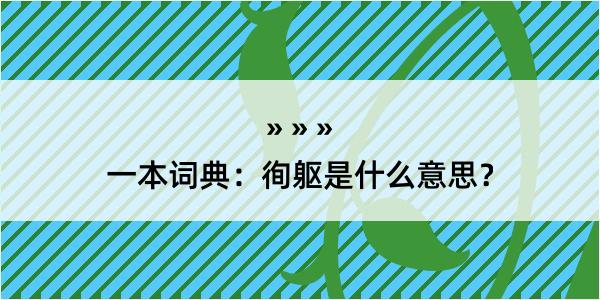 » » »

一本词典：徇躯是什么意思？